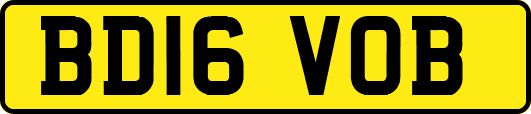 BD16 VOB